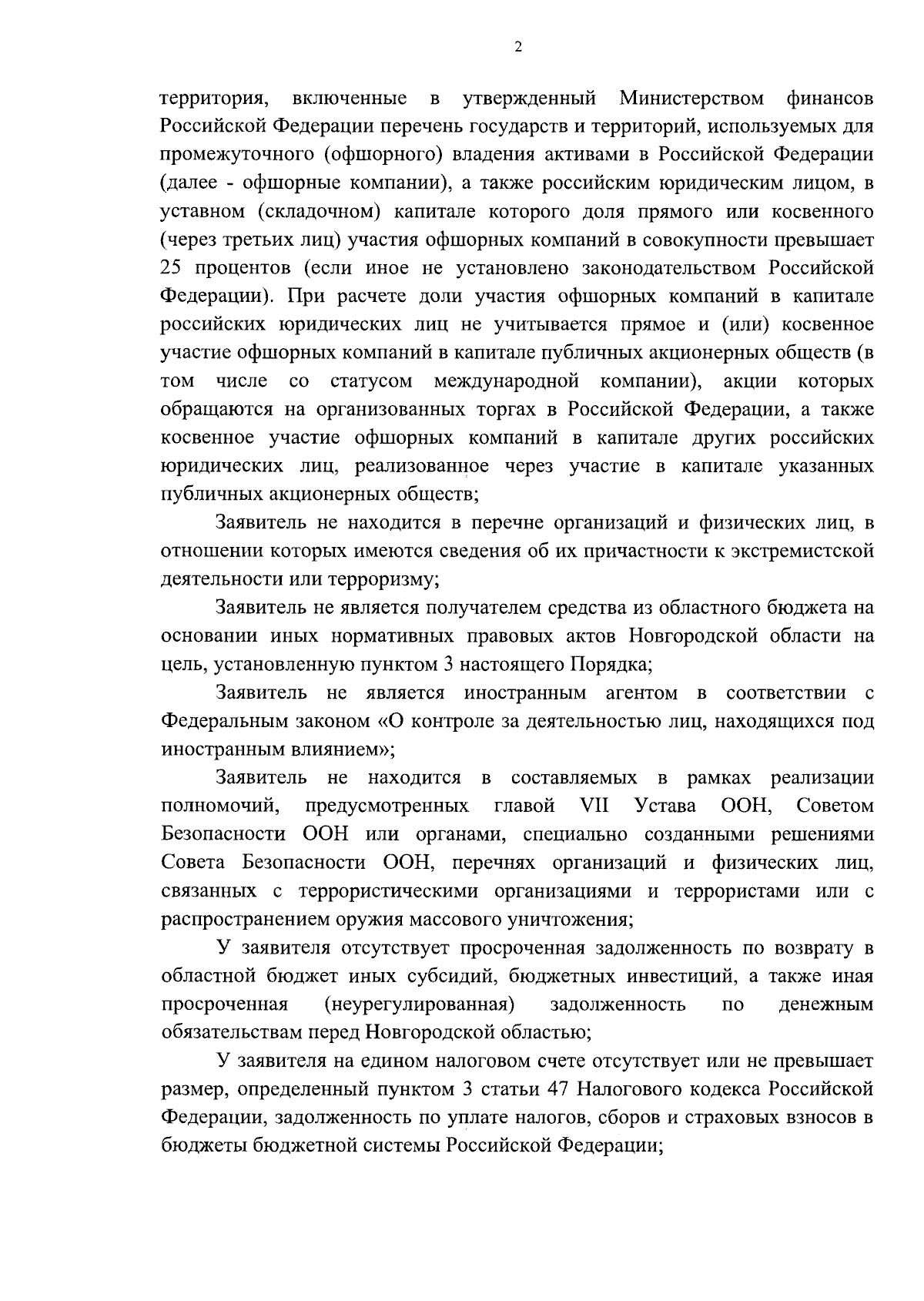 2

территория, включенные в утвержденный Министерством финансов Российской Федерации перечень государств и территорий, используемых для промежуточного (офшорного) владения активами в Российской Федерации (далее - офшорные компании), а также российским юридическим лицом, в уставном (складочном) капитале которого доля прямого или косвенного (через третьих лиц) участия офшорных компаний в совокупности превышает 25 процентов (если иное не установлено законодательством Российской Федерации). При расчете доли участия офшорных компаний в капитале российских юридических лиц не учитывается прямое и (или) косвенное участие офшорных компаний в капитале публичных акционерных обществ (в том числе со статусом международной компании), акции которых обращаются на организованных торгах в Российской Федерации, а также косвенное участие офшорных компаний в капитале других российских юридических лиц, реализованное через участие в капитале указанных публичных акционерных обществ;

Заявитель не находится в перечне организаций и физических лиц, в отношении которых имеются сведения об их причастности к экстремистской деятельности или терроризму;

Заявитель не является получателем средства из областного бюджета на основании иных нормативных правовых актов Новгородской области на цель, установленную пунктом 3 настоящего Порядка;

Заявитель не является иностранным агентом в соответствии с Федеральным законом «О контроле за деятельностью лиц, находящихся под иностранным влиянием»;

Заявитель не находится в составляемых в рамках реализации полномочий, предусмотренных главой VII Устава ООН, Советом Безопасности ООН или органами, специально созданными решениями Совета Безопасности ООН, перечнях организаций и физических лиц, связанных с террористическими организациями и террористами или с распространением оружия массового уничтожения;

У заявителя отсутствует просроченная задолженность по возврату в областной бюджет иных субсидий, бюджетных инвестиций, а также иная просроченная (неурегулированная) задолженность по денежным обязательствам перед Новгородской областью;

У заявителя на едином налоговом счете отсутствует или не превышает размер, определенный пунктом 3 статьи 47 Налогового кодекса Российской Федерации, задолженность по уплате налогов, сборов и страховых взносов в бюджеты бюджетной системы Российской Федерации;